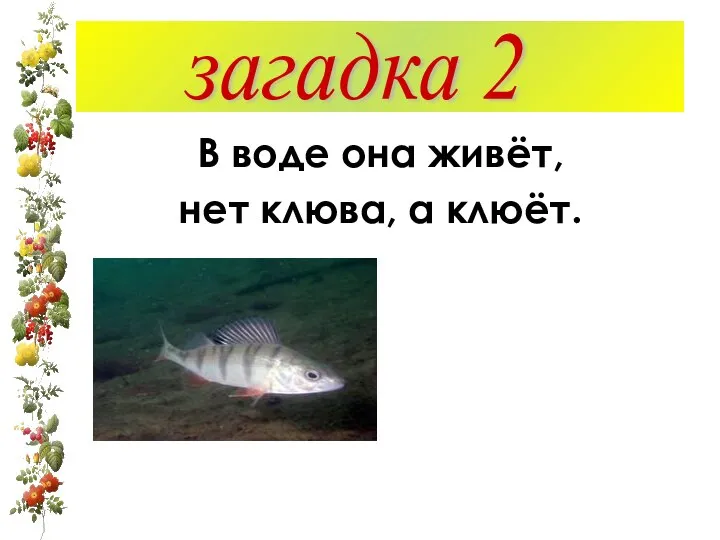 загадка 2

В воде она живёт,
нет клюва, а клюёт.